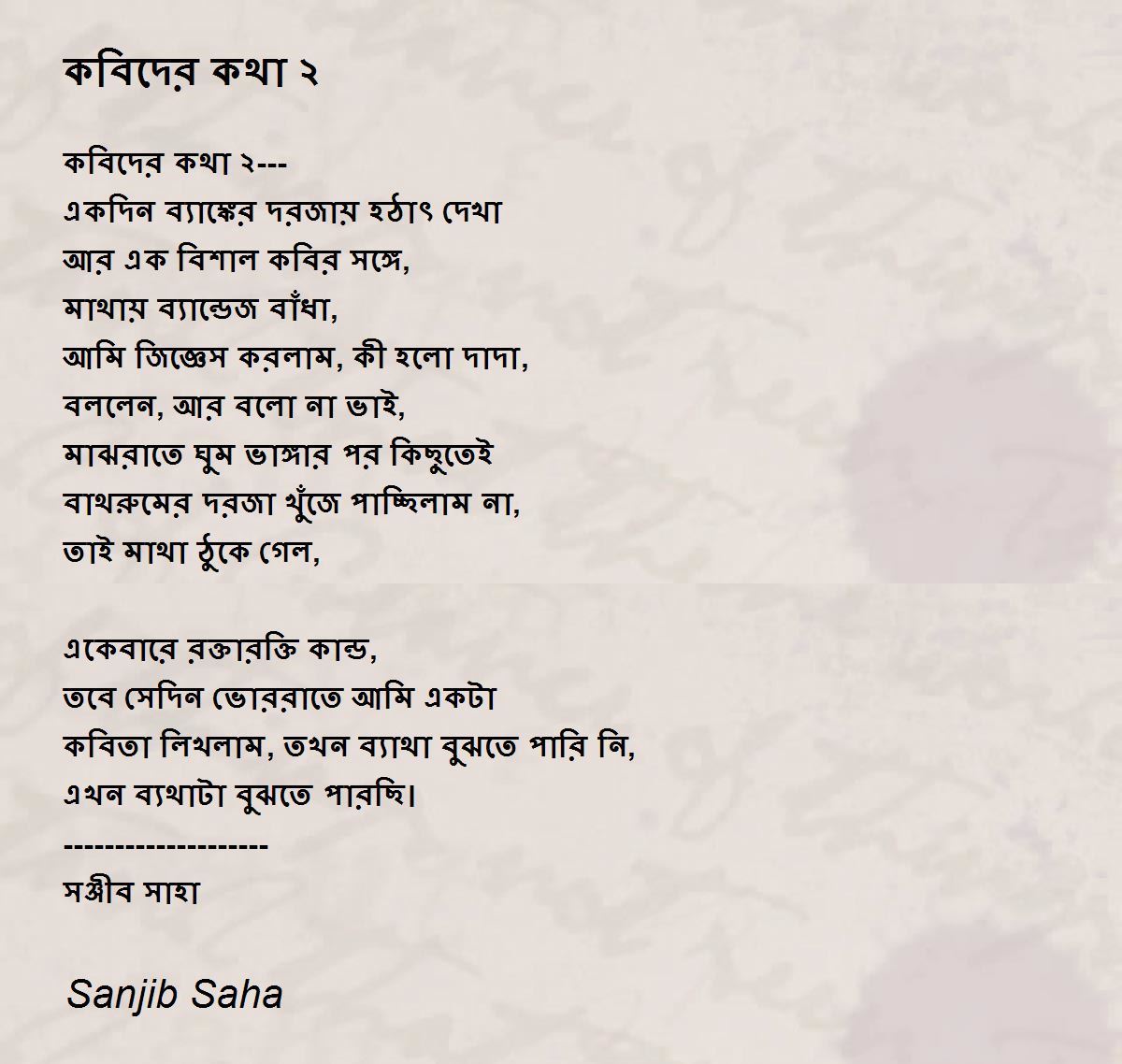 কবিদের কথা ২

কবিদের কথা ২---
একদিন ব্যাঙ্কের দরজায় হঠাৎ দেখা
আর এক বিশাল কবির সঙ্গে,
মাথায় ব্যান্ডেজ বাঁধা,
আমি জিজ্ঞেস করলাম, কী হলো দাদা,
বললেন, আর বলো না ভাই,
মাঝরাতে ঘুম ভাঙ্গার পর কিছুতেই
বাথরুমের দরজা খুঁজে পাচ্ছিলাম না,
তাই মাথা ঠুকে গেল,

একেবারে রক্তারক্তি কান্ড,
তবে সেদিন ভোররাতে আমি একটা
কবিতা লিখলাম, তখন ব্যাথা বুঝতে পারি নি,
এখন ব্যথাটা বুঝতে পারছি।
--------------------
সঞ্জীব সাহা

Sanjib Saha